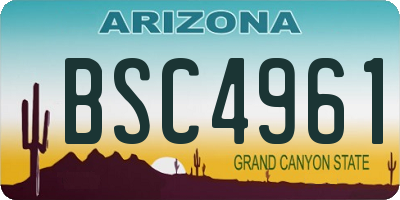 ARIZONA

BSC4961

GRAND CANYON STATE